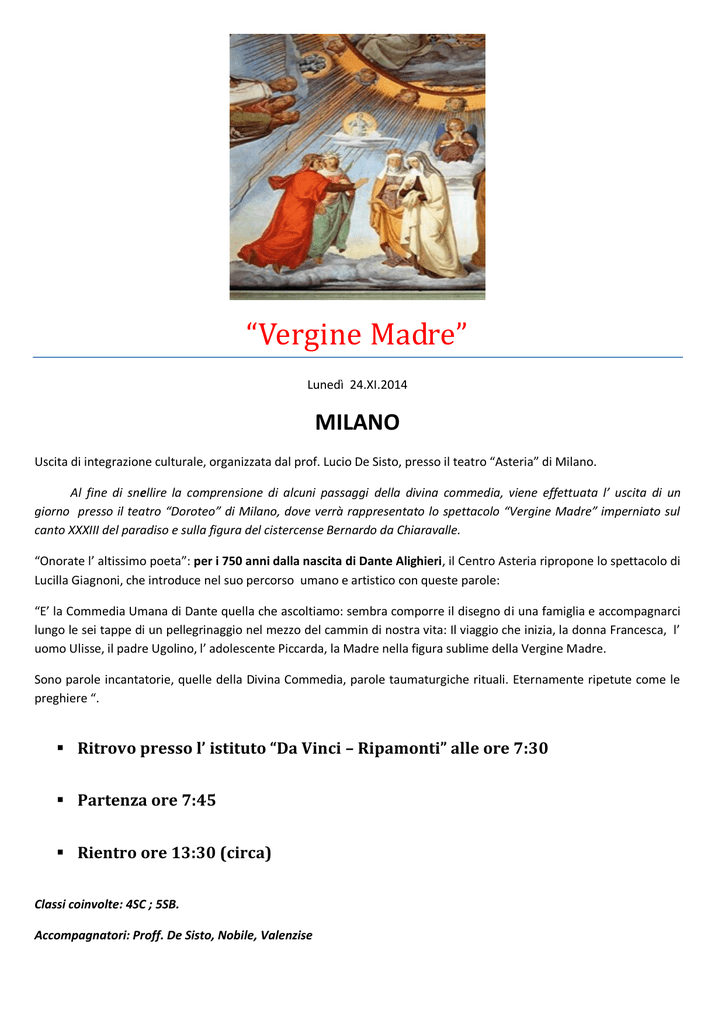 “Vergine Madre”

Lunedì 24.XI.2014

MILANO

Uscita di integrazione culturale, organizzata dal prof. Lucio De Sisto, presso il teatro “Asteria” di Milano.

Al fine di snellire la comprensione di alcuni passaggi della divina commedia, viene effettuata l’ uscita di un giorno presso il teatro “Doroteo” di Milano, dove verrà rappresentato lo spettacolo “Vergine Madre” imperniato sul canto XXXIII del paradiso e sulla figura del cistercense Bernardo da Chiaravalle.

“Onorate l’ altissimo poeta”: per i 750 anni dalla nascita di Dante Alighieri, il Centro Asteria ripropone lo spettacolo di Lucilla Giagnoni, che introduce nel suo percorso umano e artistico con queste parole:

“E’ la Commedia Umana di Dante quella che ascoltiamo: sembra comporre il disegno di una famiglia e accompagnarci lungo le sei tappe di un pellegrinaggio nel mezzo del cammin di nostra vita: Il viaggio che inizia, la donna Francesca, l’ uomo Ulisse, il padre Ugolino, l’ adolescente Piccarda, la Madre nella figura sublime della Vergine Madre.

Sono parole incantatorie, quelle della Divina Commedia, parole taumaturgiche rituali. Eternamente ripetute come le preghiere “.

▪ Ritrovo presso l’ istituto “Da Vinci – Ripamonti” alle ore 7:30

▪ Partenza ore 7:45

▪ Rientro ore 13:30 (circa)

Classi coinvolte: 4SC ; 5SB.

Accompagnatori: Proff. De Sisto, Nobile, Valenzise